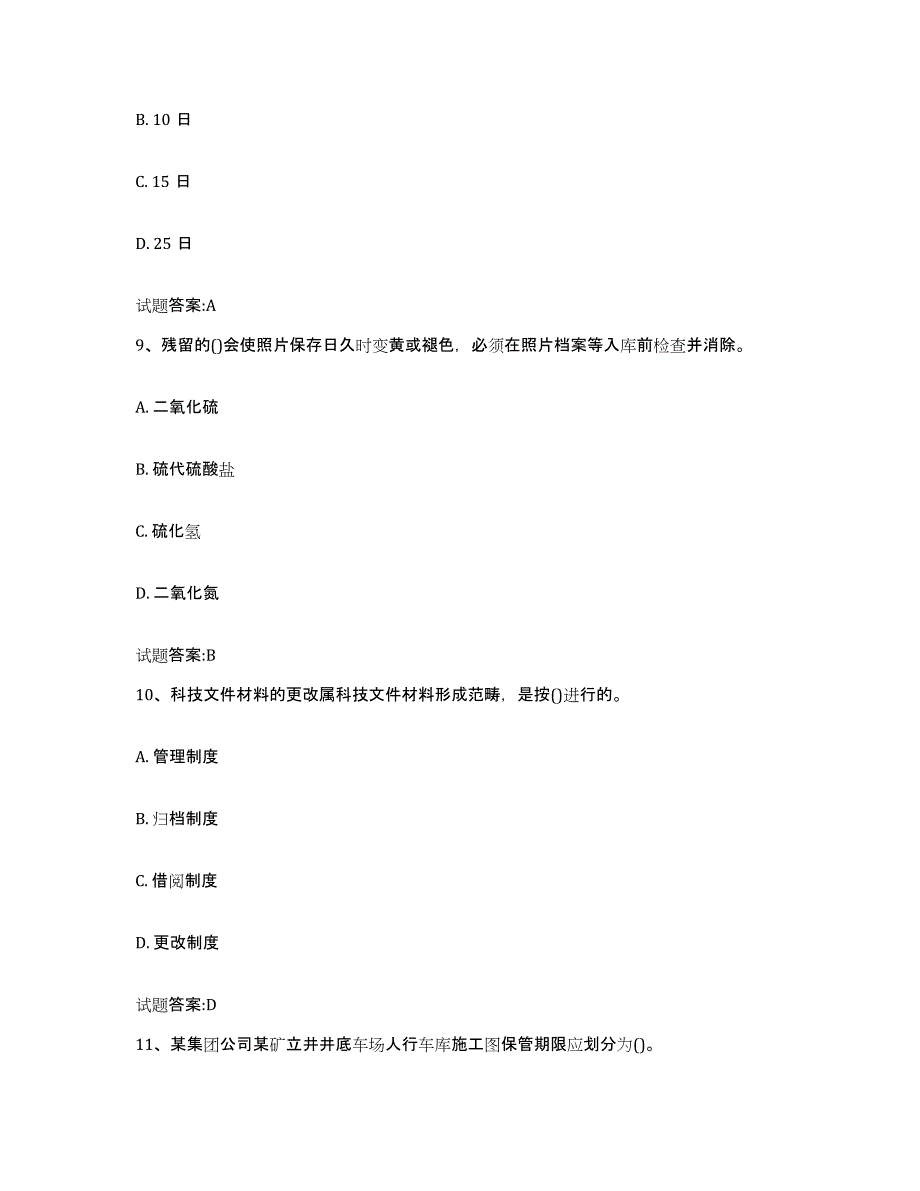 B. 10 日

C. 15 日

D. 25 日

试题答案:A

9、残留的()会使照片保存日久时变黄或褪色，必须在照片档案等入库前检查并消除。

A. 二氧化硫

B. 硫代硫酸盐

C. 硫化氢

D. 二氧化氮

试题答案:B

10、科技文件材料的更改属科技文件材料形成范畴，是按()进行的。

A. 管理制度

B. 归档制度

C. 借阅制度

D. 更改制度

试题答案:D

11、某集团公司某矿立井井底车场人行车库施工图保管期限应划分为()。